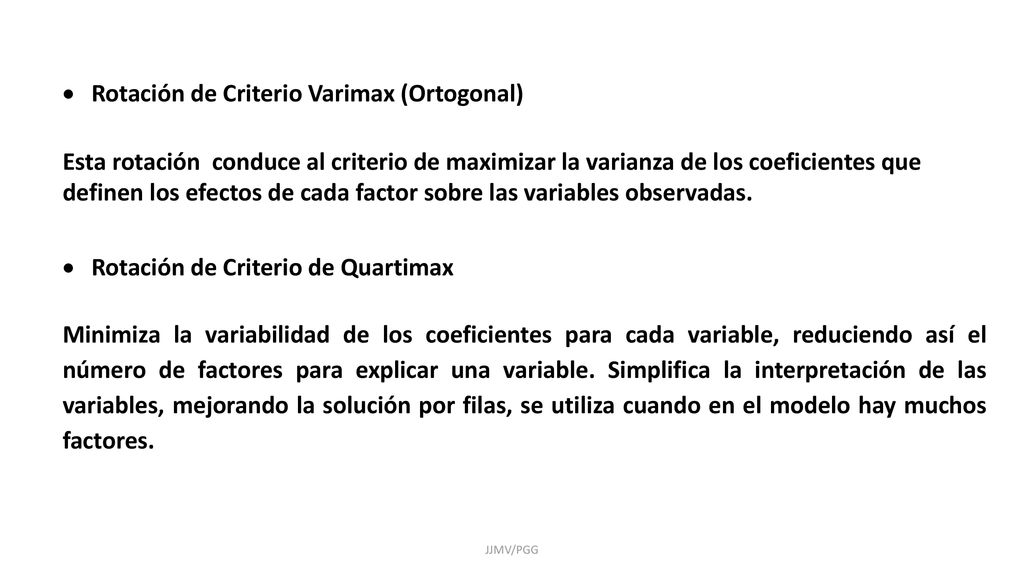 • Rotación de Criterio Varimax (Ortogonal)

Esta rotación conduce al criterio de maximizar la varianza de los coeficientes que definen los efectos de cada factor sobre las variables observadas.

• Rotación de Criterio de Quartimax

Minimiza la variabilidad de los coeficientes para cada variable, reduciendo así el número de factores para explicar una variable. Simplifica la interpretación de las variables, mejorando la solución por filas, se utiliza cuando en el modelo hay muchos factores.

JJMV/PGG